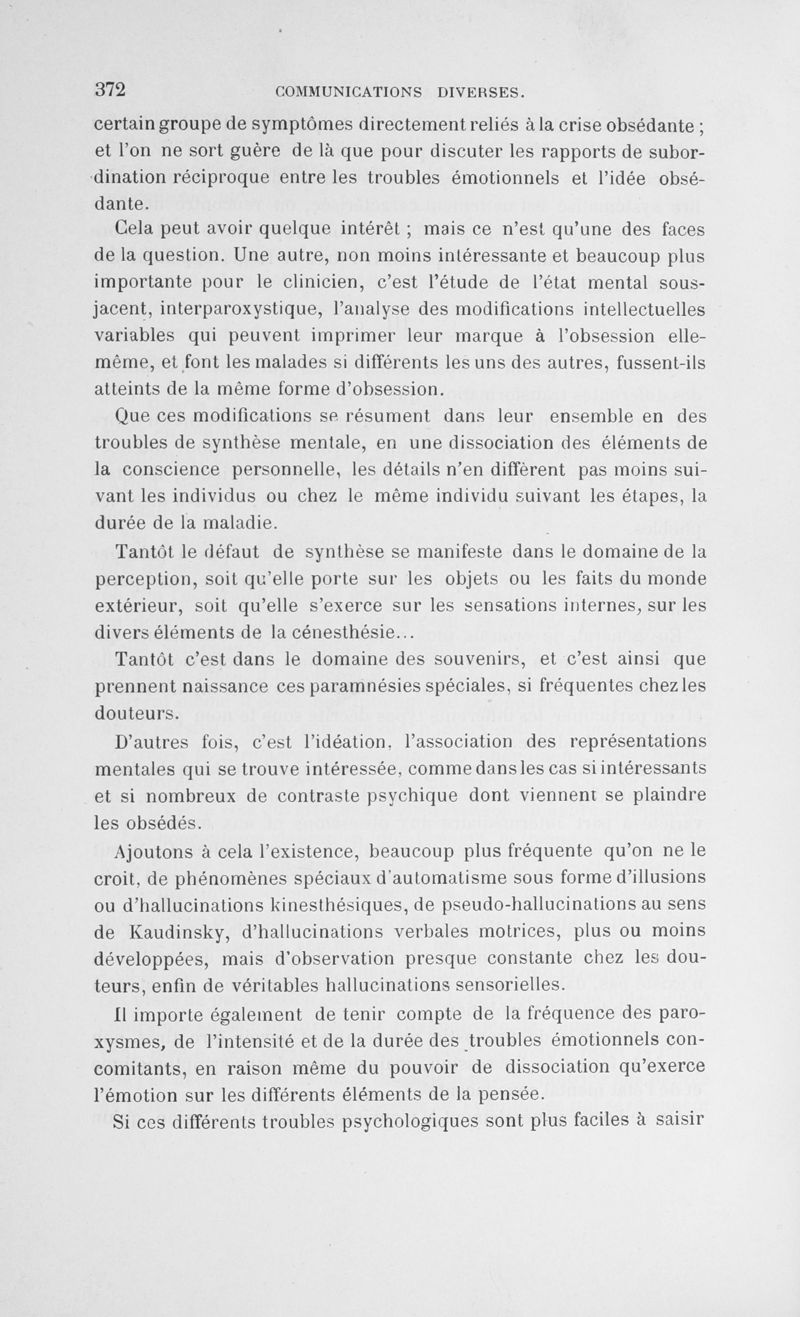 372 COMMUNICATIONS DIVERSES.

certain groupe de symptômes directement reliés à la crise obsédante ; et l'on ne sort guère de là que pour discuter les rapports de subordination réciproque entre les troubles émotionnels et l'idée obsédante.

Cela peut avoir quelque intérêt ; mais ce n'est qu'une des faces de la question. Une autre, non moins intéressante et beaucoup plus importante pour le clinicien, c'est l'étude de l'état mental sous-jacent, interparoxystique, l'analyse des modifications intellectuelles variables qui peuvent imprimer leur marque à l'obsession elle-même, et font les malades si différents les uns des autres, fussent-ils atteints de la même forme d'obsession.

Que ces modifications se résument dans leur ensemble en des troubles de synthèse mentale, en une dissociation des éléments de la conscience personnelle, les détails n'en diffèrent pas moins suivant les individus ou chez le même individu suivant les étapes, la durée de la maladie.

Tantôt le défaut de synthèse se manifeste dans le domaine de la perception, soit qu'elle porte sur les objets ou les faits du monde extérieur, soit qu'elle s'exerce sur les sensations internes, sur les divers éléments de la cénesthésie...

Tantôt c'est dans le domaine des souvenirs, et c'est ainsi que prennent naissance ces paramnésies spéciales, si fréquentes chez les douteurs.

D'autres fois, c'est l'idéation, l'association des représentations mentales qui se trouve intéressée, comme dans les cas si intéressants et si nombreux de contraste psychique dont viennent se plaindre les obsédés.

Ajoutons à cela l'existence, beaucoup plus fréquente qu'on ne le croit, de phénomènes spéciaux d'automatisme sous forme d'illusions ou d'hallucinations kinesthésiques, de pseudo-hallucinations au sens de Kaudinsky, d'hallucinations verbales motrices, plus ou moins développées, mais d'observation presque constante chez les douteurs, enfin de véritables hallucinations sensorielles.

Il importe également de tenir compte de la fréquence des paroxysmes, de l'intensité et de la durée des troubles émotionnels concomitants, en raison même du pouvoir de dissociation qu'exerce l'émotion sur les différents éléments de la pensée.

Si ces différents troubles psychologiques sont plus faciles à saisir